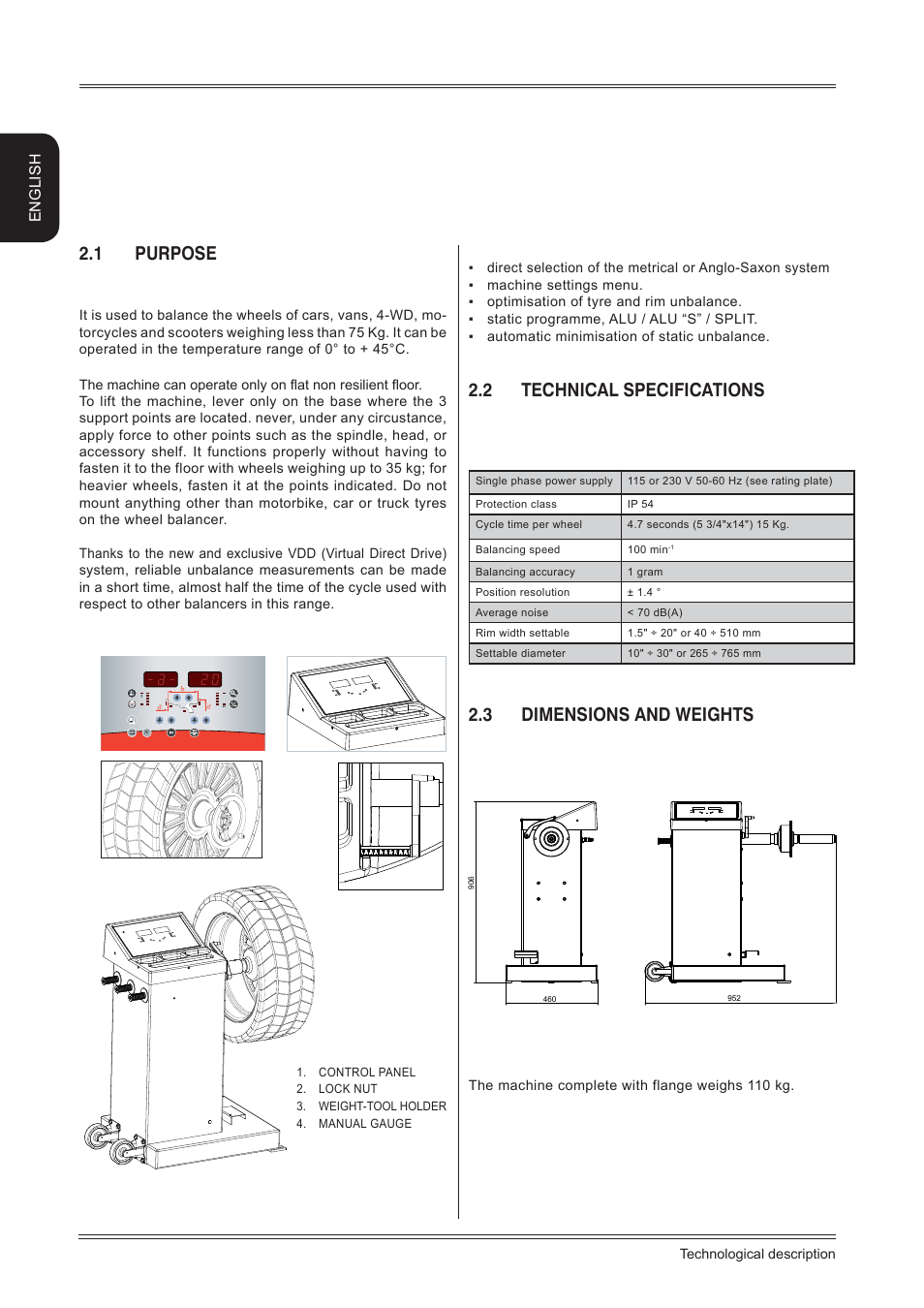 ENGLISH

2.1 PURPOSE

It is used to balance the wheels of cars, vans, 4-WD, motorcycles and scooters weighing less than 75 Kg. It can be operated in the temperature range of 0° to + 45°C.

The machine can operate only on flat non resilient floor.
To lift the machine, lever only on the base where the 3 support points are located. never, under any circustance, apply force to other points such as the spindle, head, or accessory shelf. It functions properly without having to fasten it to the floor with wheels weighing up to 35 kg; for heavier wheels, fasten it at the points indicated. Do not mount anything other than motorbike, car or truck tyres on the wheel balancer.

Thanks to the new and exclusive VDD (Virtual Direct Drive) system, reliable unbalance measurements can be made in a short time, almost half the time of the cycle used with respect to other balancers in this range.

1. CONTROL PANEL
2. LOCK NUT
3. WEIGHT-TOOL HOLDER
4. MANUAL GAUGE

▪ direct selection of the metrical or Anglo-Saxon system
▪ machine settings menu.
▪ optimisation of tyre and rim unbalance.
▪ static programme, ALU / ALU “S” / SPLIT.
▪ automatic minimisation of static unbalance.

2.2 TECHNICAL SPECIFICATIONS

| Single phase power supply | 115 or 230 V 50-60 Hz (see rating plate) |
|---|---|
| Protection class | IP 54 |
| Cycle time per wheel | 4.7 seconds (5 3/4"x14") 15 Kg. |
| Balancing speed | 100 min$^{-1}$ |
| Balancing accuracy | 1 gram |
| Position resolution | ± 1.4 ° |
| Average noise | < 70 dB(A) |
| Rim width settable | 1.5" ÷ 20" or 40 ÷ 510 mm |
| Settable diameter | 10" ÷ 30" or 265 ÷ 765 mm |

2.3 DIMENSIONS AND WEIGHTS

906
460
952

The machine complete with flange weighs 110 kg.

Technological description